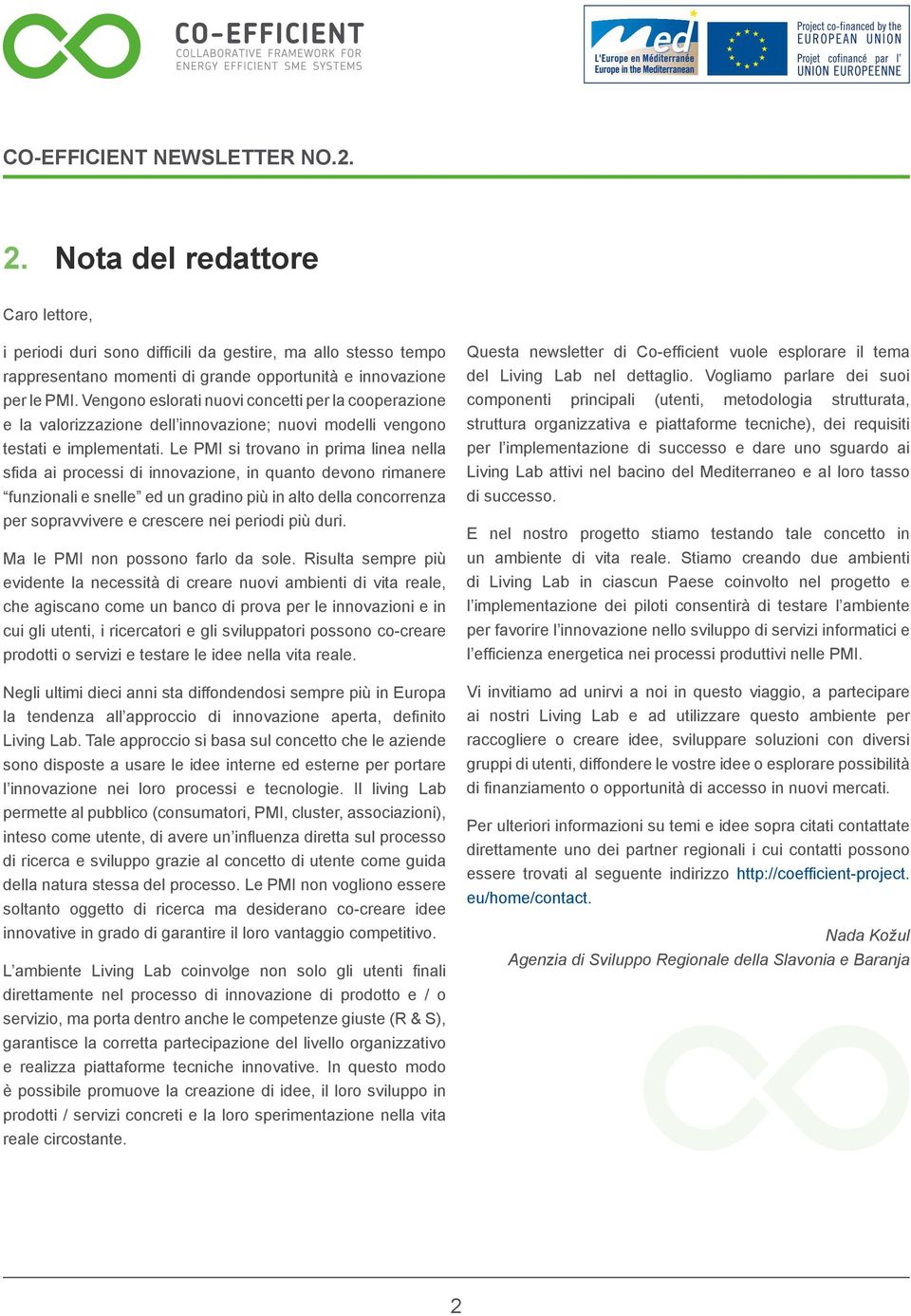 CO-EFFICIENT
COLLABORATIVE FRAMEWORK FOR ENERGY EFFICIENT SME SYSTEMS

Med
L'Europe en Méditerranée
Europe in the Mediterranean

Project co-financed by the EUROPEAN UNION
Projet cofinancé par l' UNION EUROPEENNE

CO-EFFICIENT NEWSLETTER NO.2.

2. Nota del redattore

Caro lettore,

i periodi duri sono difficili da gestire, ma allo stesso tempo rappresentano momenti di grande opportunità e innovazione per le PMI. Vengono eslorati nuovi concetti per la cooperazione e la valorizzazione dell'innovazione; nuovi modelli vengono testati e implementati. Le PMI si trovano in prima linea nella sfida ai processi di innovazione, in quanto devono rimanere "funzionali e snelle" ed un gradino più in alto della concorrenza per sopravvivere e crescere nei periodi più duri.

Ma le PMI non possono farlo da sole. Risulta sempre più evidente la necessità di creare nuovi ambienti di vita reale, che agiscano come un banco di prova per le innovazioni e in cui gli utenti, i ricercatori e gli sviluppatori possono co-creare prodotti o servizi e testare le idee nella vita reale.

Negli ultimi dieci anni sta diffondendosi sempre più in Europa la tendenza all'approccio di innovazione aperta, definito Living Lab. Tale approccio si basa sul concetto che le aziende sono disposte a usare le idee interne ed esterne per portare l'innovazione nei loro processi e tecnologie. Il living Lab permette al pubblico (consumatori, PMI, cluster, associazioni), inteso come utente, di avere un'influenza diretta sul processo di ricerca e sviluppo grazie al concetto di utente come guida della natura stessa del processo. Le PMI non vogliono essere soltanto oggetto di ricerca ma desiderano co-creare idee innovative in grado di garantire il loro vantaggio competitivo.

L'ambiente Living Lab coinvolge non solo gli utenti finali direttamente nel processo di innovazione di prodotto e / o servizio, ma porta dentro anche le competenze giuste (R & S), garantisce la corretta partecipazione del livello organizzativo e realizza piattaforme tecniche innovative. In questo modo è possibile promuove la creazione di idee, il loro sviluppo in prodotti / servizi concreti e la loro sperimentazione nella vita reale circostante.

Questa newsletter di Co-efficient vuole esplorare il tema del Living Lab nel dettaglio. Vogliamo parlare dei suoi componenti principali (utenti, metodologia strutturata, struttura organizzativa e piattaforme tecniche), dei requisiti per l'implementazione di successo e dare uno sguardo ai Living Lab attivi nel bacino del Mediterraneo e al loro tasso di successo.

E nel nostro progetto stiamo testando tale concetto in un ambiente di vita reale. Stiamo creando due ambienti di Living Lab in ciascun Paese coinvolto nel progetto e l'implementazione dei piloti consentirà di testare l'ambiente per favorire l'innovazione nello sviluppo di servizi informatici e l'efficienza energetica nei processi produttivi nelle PMI.

Vi invitiamo ad unirvi a noi in questo viaggio, a partecipare ai nostri Living Lab e ad utilizzare questo ambiente per raccogliere o creare idee, sviluppare soluzioni con diversi gruppi di utenti, diffondere le vostre idee o esplorare possibilità di finanziamento o opportunità di accesso in nuovi mercati.

Per ulteriori informazioni su temi e idee sopra citati contattate direttamente uno dei partner regionali i cui contatti possono essere trovati al seguente indirizzo http://coefficient-project.eu/home/contact.

Nada Kožul
Agenzia di Sviluppo Regionale della Slavonia e Baranja

2